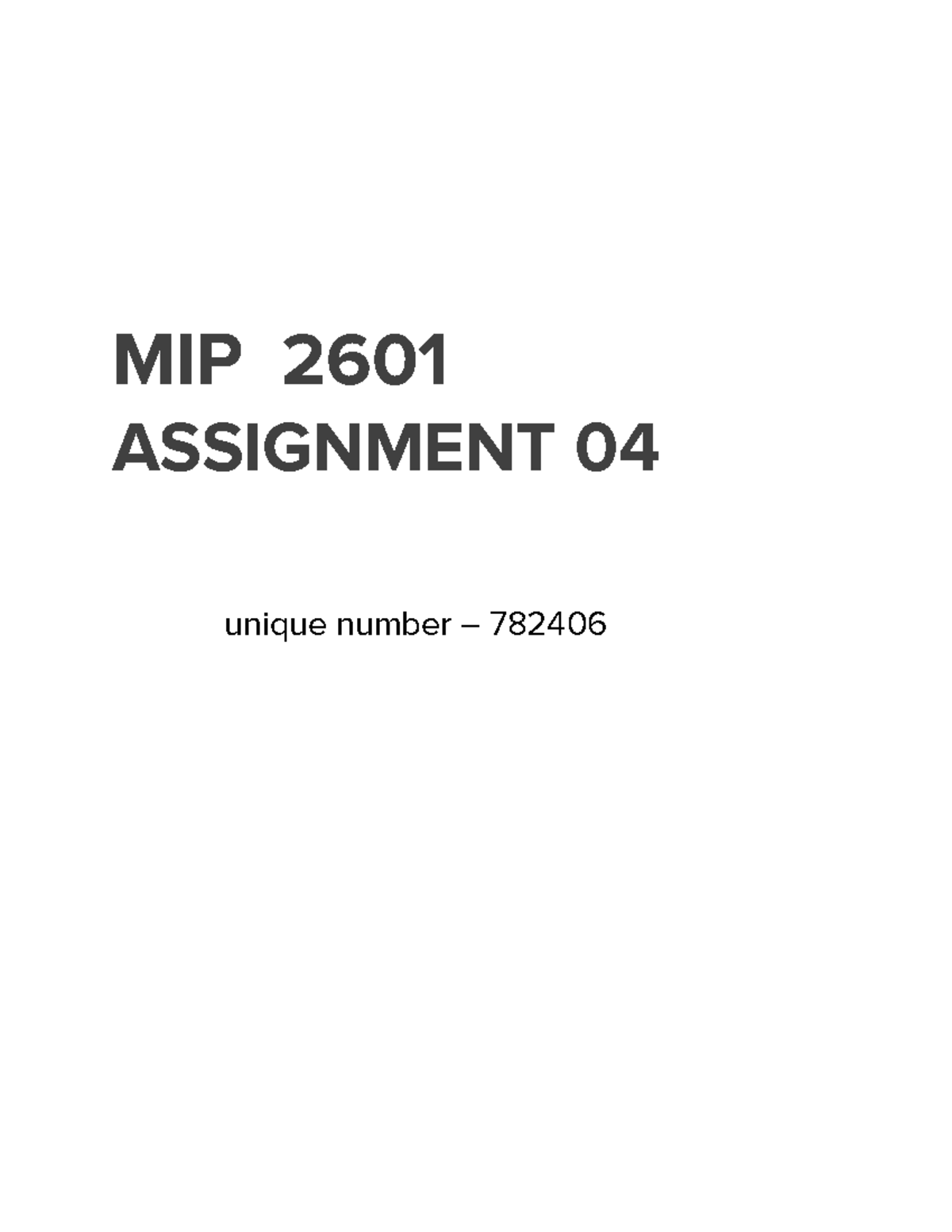 MIP 2601
ASSIGNMENT 04

unique number – 782406